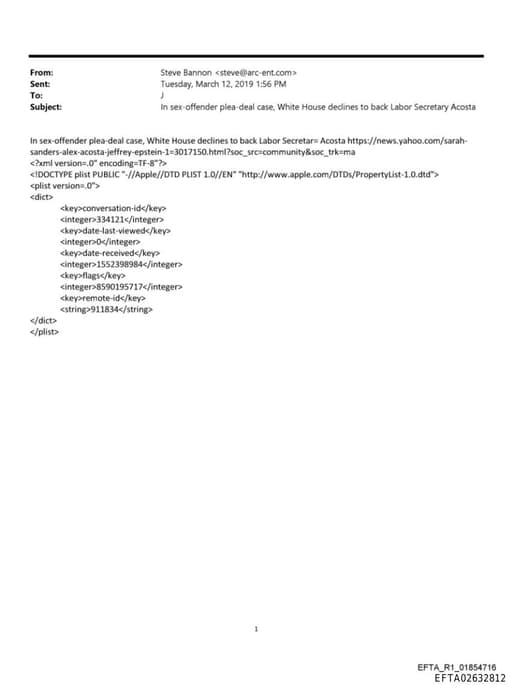 From: Steve Bannon <steve@arc-ent.com>
Sent: Tuesday, March 12, 2019 1:56 PM
To: J
Subject: In sex-offender plea-deal case, White House declines to back Labor Secretary Acosta

In sex-offender plea-deal case, White House declines to back Labor Secretar= Acosta https://news.yahoo.com/sarah-sanders-alex-acosta-jeffrey-epstein-1=3017150.html?soc_src=community&soc_trk=ma
<?xml version=.0" encoding=TF-8"?>
<!DOCTYPE plist PUBLIC "-//Apple//DTD PLIST 1.0//EN" "http://www.apple.com/DTDs/PropertyList-1.0.dtd">
<plist version=.0">
<dict>
<key>conversation-id</key>
<integer>334121</integer>
<key>date-last-viewed</key>
<integer>0</integer>
<key>date-received</key>
<integer>1552398984</integer>
<key>flags</key>
<integer>8590195717</integer>
<key>remote-id</key>
<string>911834</string>
</dict>
</plist>

1

EFTA_R1_01854716
EFTA02632812